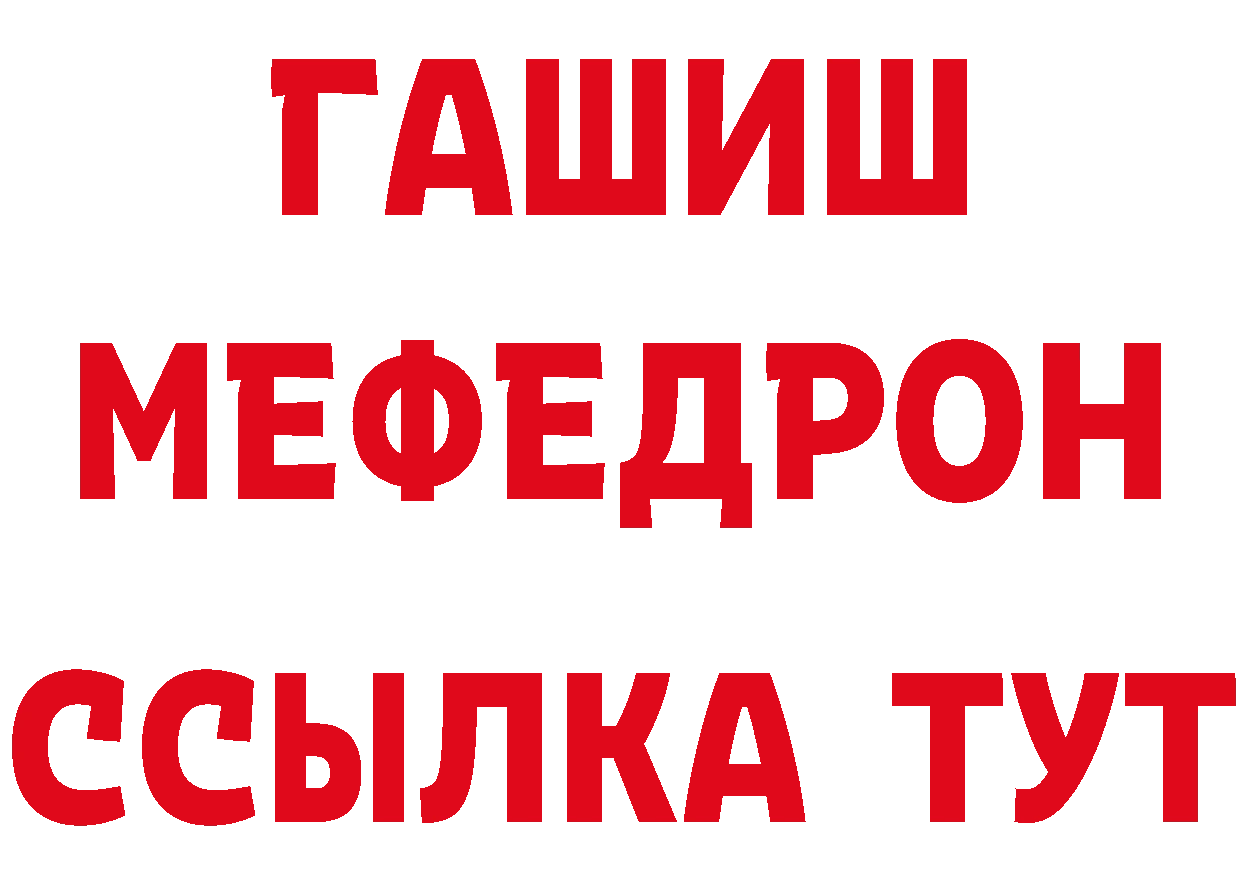 ГАШИШ
МЕФЕДРОН
ССЫЛКА ТУТ